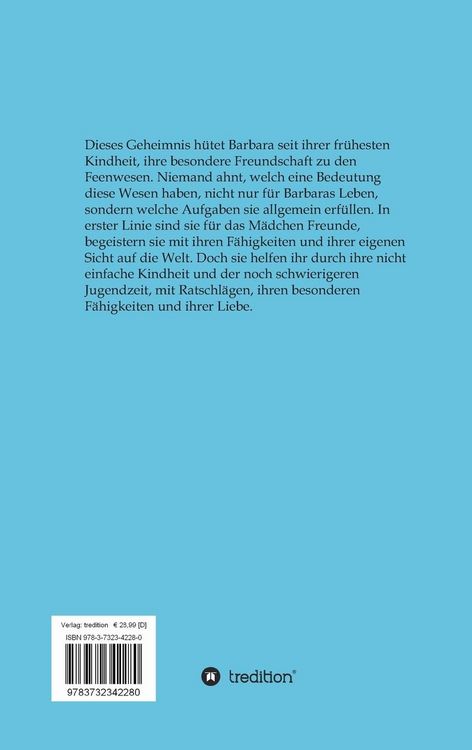 Dieses Geheimnis hütet Barbara seit ihrer frühesten Kindheit, ihre besondere Freundschaft zu den Feenwesen. Niemand ahnt, welch eine Bedeutung diese Wesen haben, nicht nur für Barbaras Leben, sondern welche Aufgaben sie allgemein erfüllen. In erster Linie sind sie für das Mädchen Freunde, begeistern sie mit ihren Fähigkeiten und ihrer eigenen Sicht auf die Welt. Doch sie helfen ihr durch ihre nicht einfache Kindheit und der noch schwierigeren Jugendzeit, mit Ratschlägen, ihren besonderen Fähigkeiten und ihrer Liebe.

Verlag: tredition € 28,99 [D]
ISBN 978-3-7323-4228-0
9783732342280

tredition®